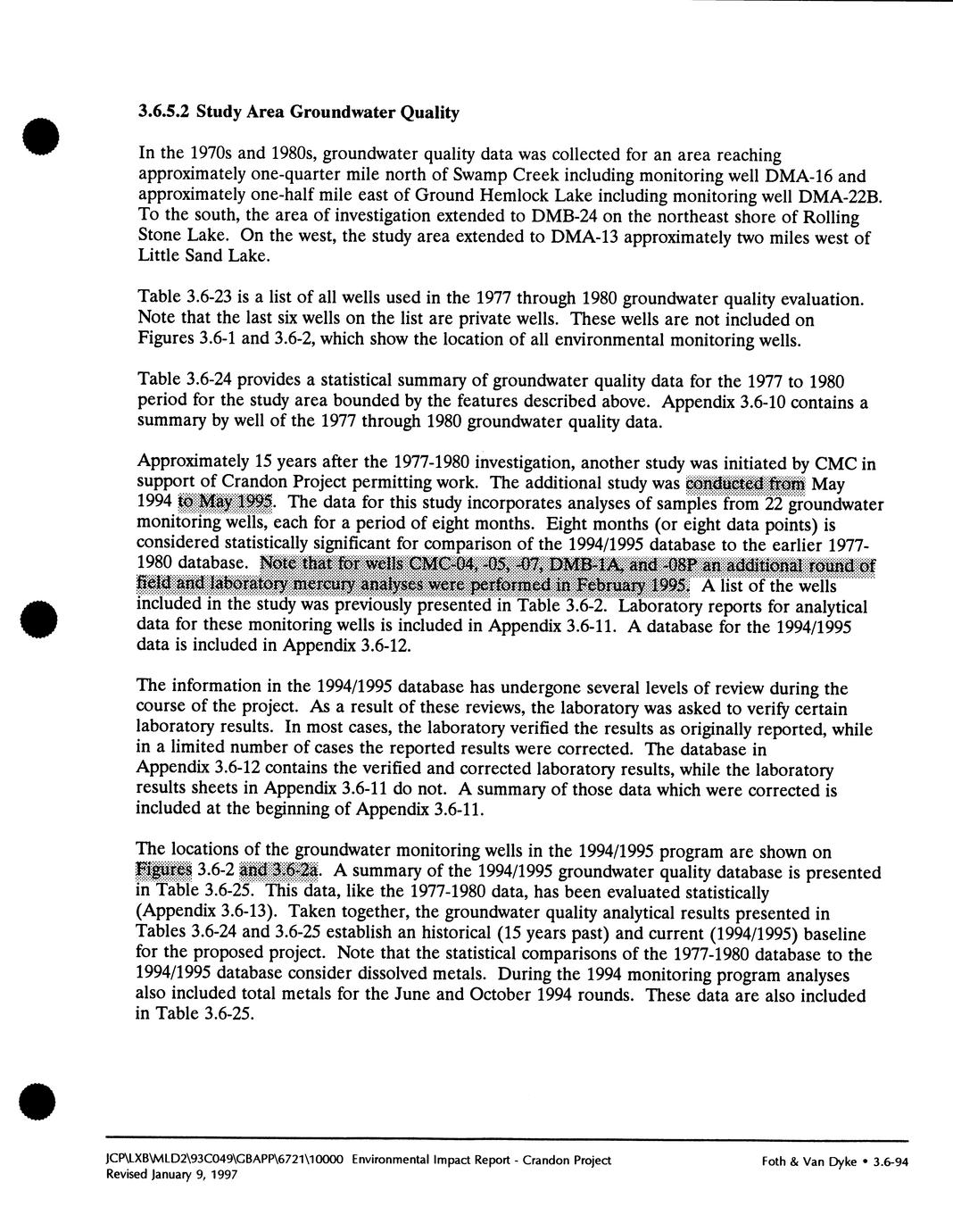 3.6.5.2 Study Area Groundwater Quality

In the 1970s and 1980s, groundwater quality data was collected for an area reaching approximately one-quarter mile north of Swamp Creek including monitoring well DMA-16 and approximately one-half mile east of Ground Hemlock Lake including monitoring well DMA-22B. To the south, the area of investigation extended to DMB-24 on the northeast shore of Rolling Stone Lake. On the west, the study area extended to DMA-13 approximately two miles west of Little Sand Lake.

Table 3.6-23 is a list of all wells used in the 1977 through 1980 groundwater quality evaluation. Note that the last six wells on the list are private wells. These wells are not included on Figures 3.6-1 and 3.6-2, which show the location of all environmental monitoring wells.

Table 3.6-24 provides a statistical summary of groundwater quality data for the 1977 to 1980 period for the study area bounded by the features described above. Appendix 3.6-10 contains a summary by well of the 1977 through 1980 groundwater quality data.

Approximately 15 years after the 1977-1980 investigation, another study was initiated by CMC in support of Crandon Project permitting work. The additional study was conducted from May 1994 to May 1995. The data for this study incorporates analyses of samples from 22 groundwater monitoring wells, each for a period of eight months. Eight months (or eight data points) is considered statistically significant for comparison of the 1994/1995 database to the earlier 1977-1980 database. Note that for wells CMC-04, -05, -07, DMB-1A, and -08P an additional round of field and laboratory mercury analyses were performed in February 1995. A list of the wells included in the study was previously presented in Table 3.6-2. Laboratory reports for analytical data for these monitoring wells is included in Appendix 3.6-11. A database for the 1994/1995 data is included in Appendix 3.6-12.

The information in the 1994/1995 database has undergone several levels of review during the course of the project. As a result of these reviews, the laboratory was asked to verify certain laboratory results. In most cases, the laboratory verified the results as originally reported, while in a limited number of cases the reported results were corrected. The database in Appendix 3.6-12 contains the verified and corrected laboratory results, while the laboratory results sheets in Appendix 3.6-11 do not. A summary of those data which were corrected is included at the beginning of Appendix 3.6-11.

The locations of the groundwater monitoring wells in the 1994/1995 program are shown on Figures 3.6-2 and 3.6-2a. A summary of the 1994/1995 groundwater quality database is presented in Table 3.6-25. This data, like the 1977-1980 data, has been evaluated statistically (Appendix 3.6-13). Taken together, the groundwater quality analytical results presented in Tables 3.6-24 and 3.6-25 establish an historical (15 years past) and current (1994/1995) baseline for the proposed project. Note that the statistical comparisons of the 1977-1980 database to the 1994/1995 database consider dissolved metals. During the 1994 monitoring program analyses also included total metals for the June and October 1994 rounds. These data are also included in Table 3.6-25.

JCP\LXB\MLD2\93C049\GBAPP\6721\10000 Environmental Impact Report - Crandon Project
Revised January 9, 1997

Foth & Van Dyke • 3.6-94